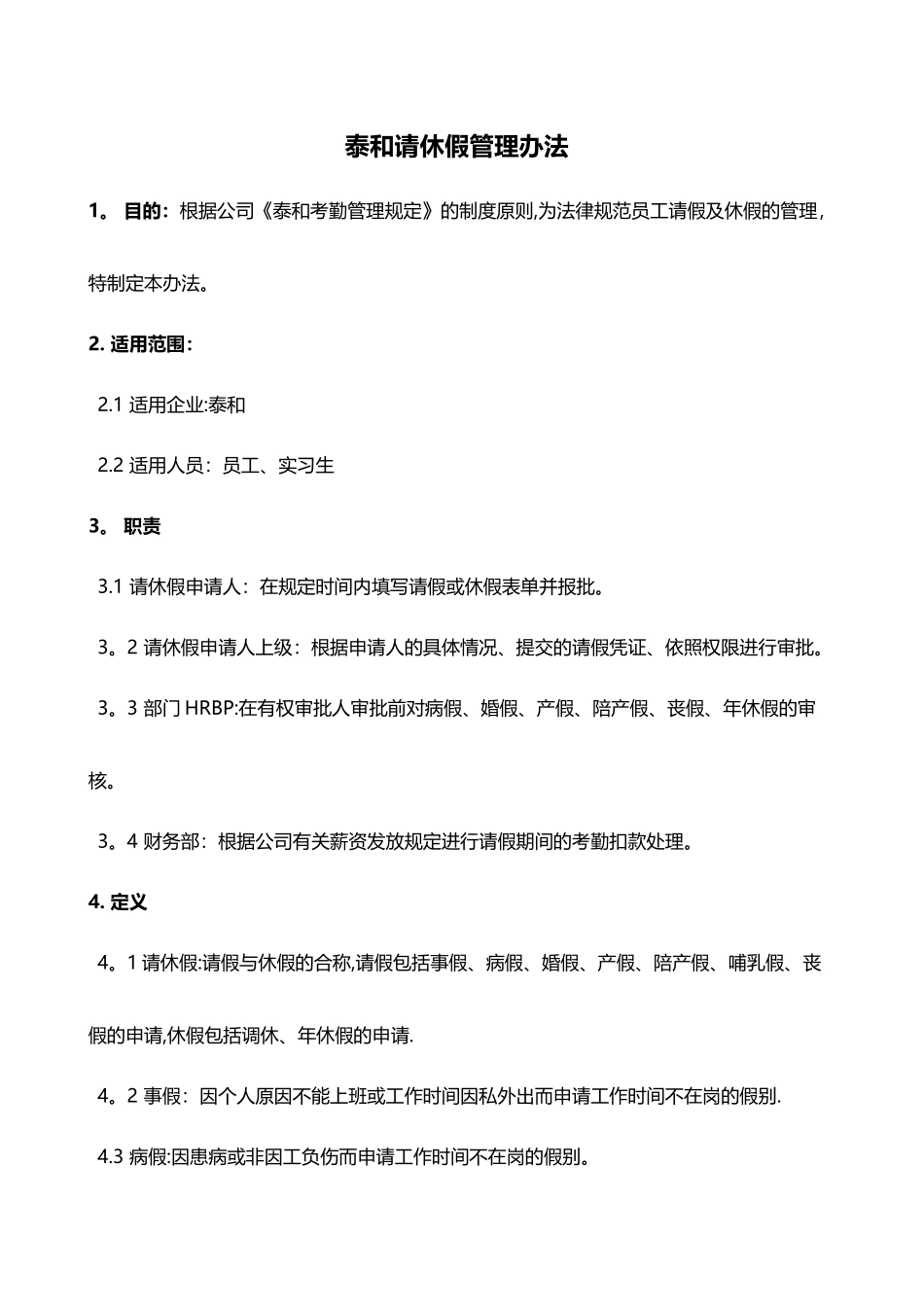 泰和请休假管理办法

1。 目的：根据公司《泰和考勤管理规定》的制度原则,为法律规范员工请假及休假的管理，特制定本办法。

2. 适用范围：

2.1 适用企业:泰和

2.2 适用人员：员工、实习生

3。 职责

3.1 请休假申请人：在规定时间内填写请假或休假表单并报批。

3。2 请休假申请人上级：根据申请人的具体情况、提交的请假凭证、依照权限进行审批。

3。3 部门 HRBP:在有权审批人审批前对病假、婚假、产假、陪产假、丧假、年休假的审核。

3。4 财务部：根据公司有关薪资发放规定进行请假期间的考勤扣款处理。

4. 定义

4。1 请休假:请假与休假的合称,请假包括事假、病假、婚假、产假、陪产假、哺乳假、丧假的申请,休假包括调休、年休假的申请.

4。2 事假：因个人原因不能上班或工作时间因私外出而申请工作时间不在岗的假别.

4.3 病假:因患病或非因工负伤而申请工作时间不在岗的假别。